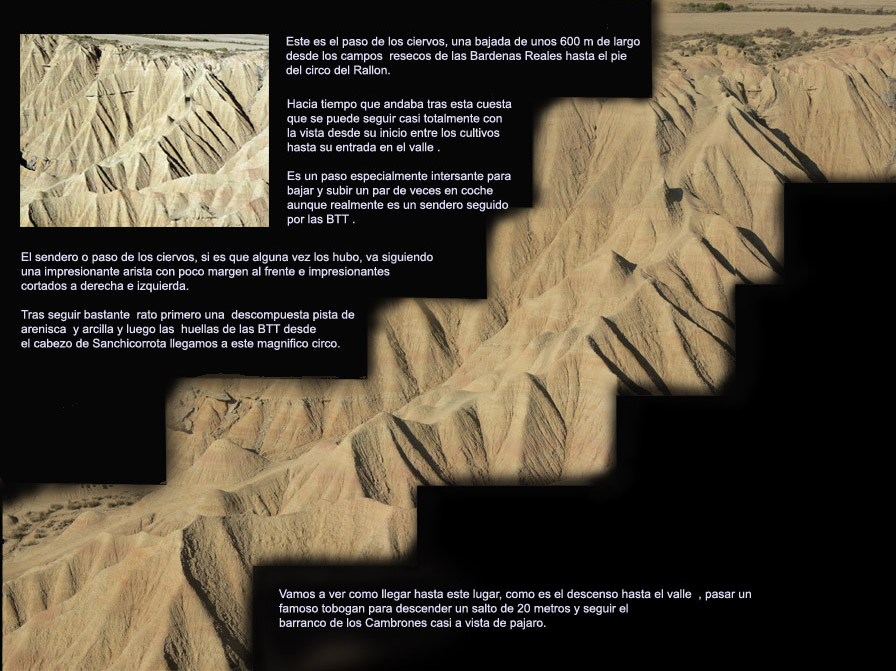 Este es el paso de los ciervos, una bajada de unos 600 m de largo desde los campos resecos de las Bardenas Reales hasta el pie del circo del Rallon.

Hacia tiempo que andaba tras esta cuesta que se puede seguir casi totalmente con la vista desde su inicio entre los cultivos hasta su entrada en el valle .

Es un paso especialmente intersante para bajar y subir un par de veces en coche aunque realmente es un sendero seguido por las BTT .

El sendero o paso de los ciervos, si es que alguna vez los hubo, va siguiendo una impresionante arista con poco margen al frente e impresionantes cortados a derecha e izquierda.

Tras seguir bastante rato primero una descompuesta pista de arenisca y arcilla y luego las huellas de las BTT desde el cabezo de Sanchicorrota llegamos a este magnifico circo.

Vamos a ver como llegar hasta este lugar, como es el descenso hasta el valle , pasar un famoso tobogan para descender un salto de 20 metros y seguir el barranco de los Cambrones casi a vista de pajaro.